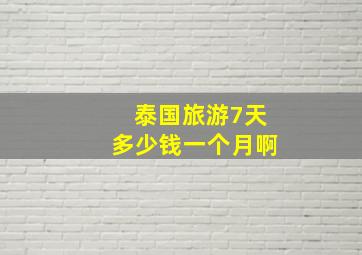 泰国旅游7天
多少钱一个月啊